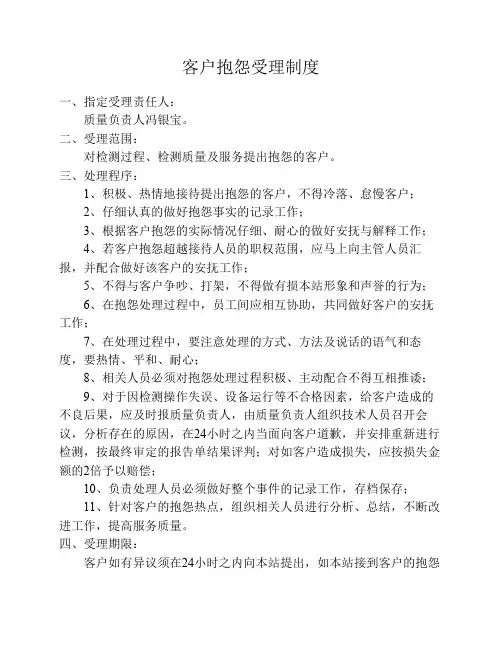 客户抱怨受理制度

一、指定受理责任人：

质量负责人冯银宝。

二、受理范围：

对检测过程、检测质量及服务提出抱怨的客户。

三、处理程序：

1、积极、热情地接待提出抱怨的客户，不得冷落、怠慢客户；

2、仔细认真的做好抱怨事实的记录工作；

3、根据客户抱怨的实际情况仔细、耐心的做好安抚与解释工作；

4、若客户抱怨超越接待人员的职权范围，应马上向主管人员汇报，并配合做好该客户的安抚工作；

5、不得与客户争吵、打架，不得做有损本站形象和声誉的行为；

6、在抱怨处理过程中，员工间应相互协助，共同做好客户的安抚工作；

7、在处理过程中，要注意处理的方式、方法及说话的语气和态度，要热情、平和、耐心；

8、相关人员必须对抱怨处理过程积极、主动配合不得互相推诿；

9、对于因检测操作失误、设备运行等不合格因素，给客户造成的不良后果，应及时报质量负责人，由质量负责人组织技术人员召开会议，分析存在的原因，在24小时之内当面向客户道歉，并安排重新进行检测，按最终审定的报告单结果评判；对如客户造成损失，应按损失金额的2倍予以赔偿；

10、负责处理人员必须做好整个事件的记录工作，存档保存；

11、针对客户的抱怨热点，组织相关人员进行分析、总结，不断改进工作，提高服务质量。

四、受理期限：

客户如有异议须在24小时之内向本站提出，如本站接到客户的抱怨